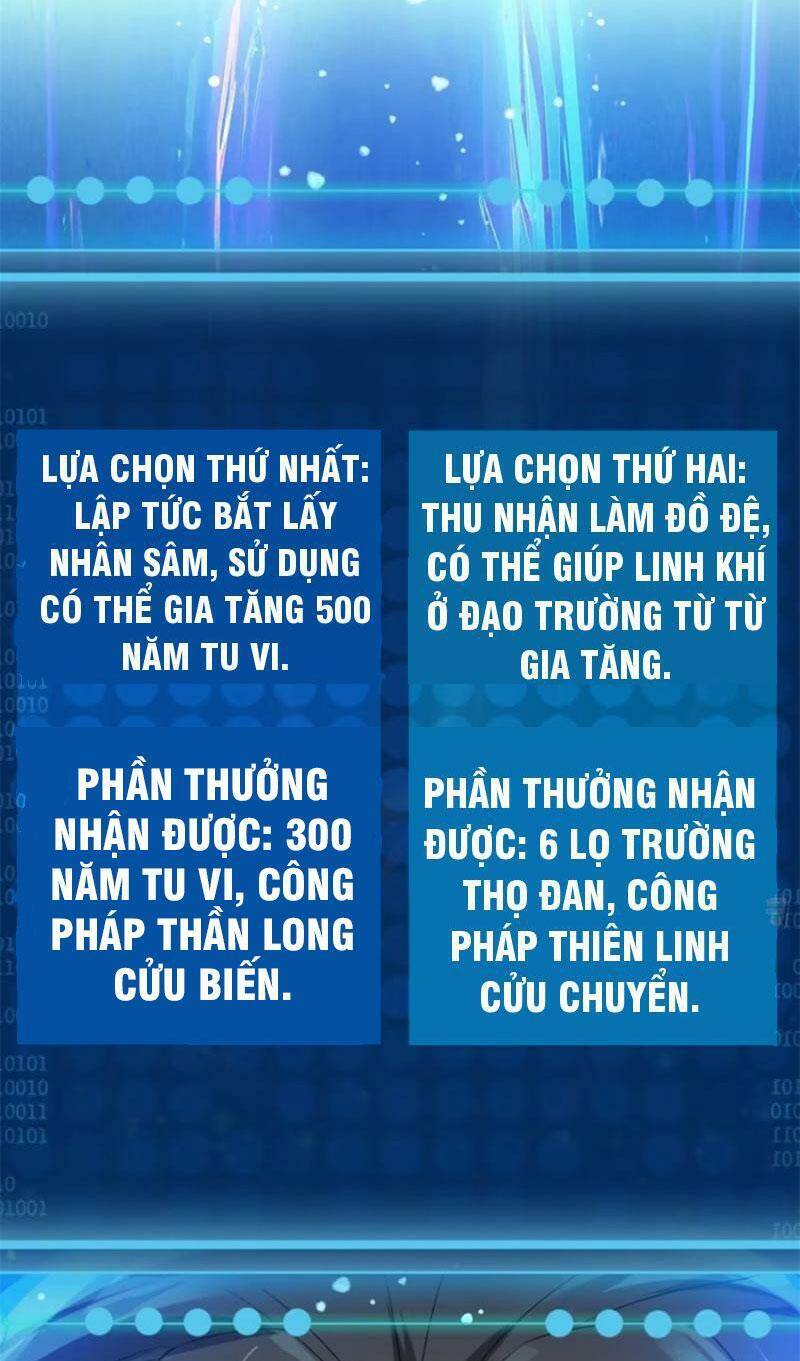 LỰA CHỌN THỨ NHẤT: LẬP TỨC BẮT LẤY NHÂN SÂM, SỬ DỤNG CÓ THỂ GIA TĂNG 500 NĂM TU VI.

PHẦN THƯỞNG NHẬN ĐƯỢC: 300 NĂM TU VI, CÔNG PHÁP THẦN LONG CỬU BIẾN.

LỰA CHỌN THỨ HAI: THU NHẬN LÀM ĐỒ ĐỆ, CÓ THỂ GIÚP LINH KHÍ Ở ĐẠO TRƯỜNG TỪ TỪ GIA TĂNG.

PHẦN THƯỞNG NHẬN ĐƯỢC: 6 LỌ TRƯỜNG THỌ ĐAN, CÔNG PHÁP THIÊN LINH CỬU CHUYỂN.